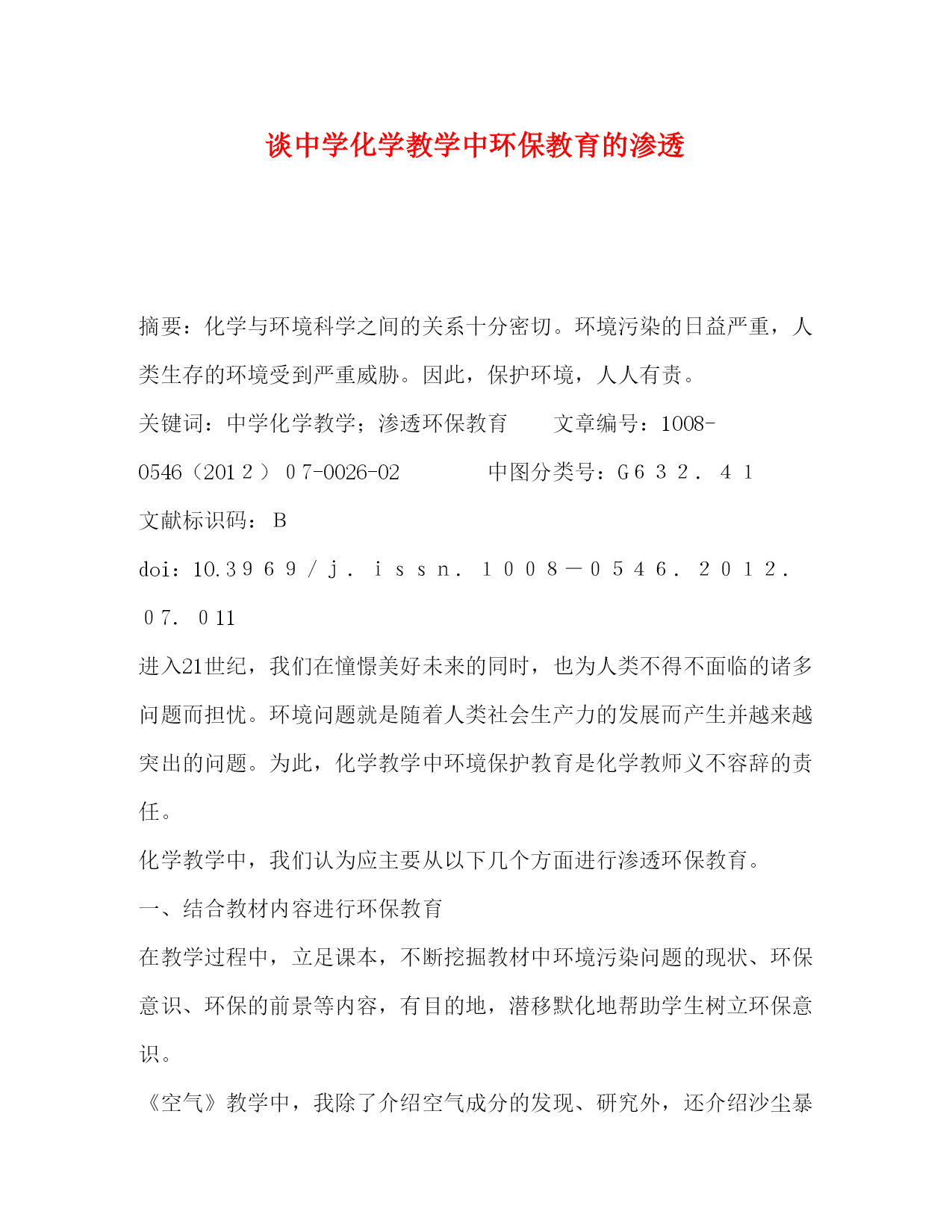 谈中学化学教学中环保教育的渗透

摘要：化学与环境科学之间的关系十分密切。环境污染的日益严重，人类生存的环境受到严重威胁。因此，保护环境，人人有责。

关键词：中学化学教学；渗透环保教育　　文章编号：1008-0546（201２）０7-0026-02　　中图分类号：G６３２．４１

文献标识码：B

doi：10.３９６９／ｊ．ｉｓｓｎ．１００８－０５４６．２０１２．０7．０11

进入21世纪，我们在憧憬美好未来的同时，也为人类不得不面临的诸多问题而担忧。环境问题就是随着人类社会生产力的发展而产生并越来越突出的问题。为此，化学教学中环境保护教育是化学教师义不容辞的责任。

化学教学中，我们认为应主要从以下几个方面进行渗透环保教育。

一、结合教材内容进行环保教育

在教学过程中，立足课本，不断挖掘教材中环境污染问题的现状、环保意识、环保的前景等内容，有目的地，潜移默化地帮助学生树立环保意识。

《空气》教学中，我除了介绍空气成分的发现、研究外，还介绍沙尘暴